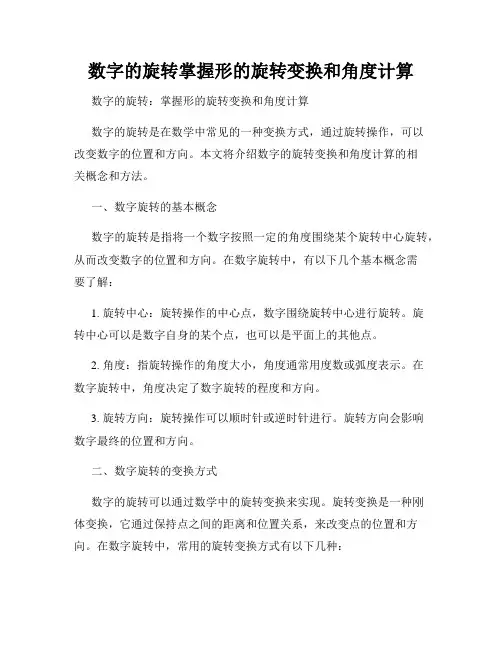 数字的旋转掌握形的旋转变换和角度计算

数字的旋转：掌握形的旋转变换和角度计算

数字的旋转是在数学中常见的一种变换方式，通过旋转操作，可以改变数字的位置和方向。本文将介绍数字的旋转变换和角度计算的相关概念和方法。

一、数字旋转的基本概念

数字的旋转是指将一个数字按照一定的角度围绕某个旋转中心旋转，从而改变数字的位置和方向。在数字旋转中，有以下几个基本概念需要了解：

1. 旋转中心：旋转操作的中心点，数字围绕旋转中心进行旋转。旋转中心可以是数字自身的某个点，也可以是平面上的其他点。

2. 角度：指旋转操作的角度大小，角度通常用度数或弧度表示。在数字旋转中，角度决定了数字旋转的程度和方向。

3. 旋转方向：旋转操作可以顺时针或逆时针进行。旋转方向会影响数字最终的位置和方向。

二、数字旋转的变换方式

数字的旋转可以通过数学中的旋转变换来实现。旋转变换是一种刚体变换，它通过保持点之间的距离和位置关系，来改变点的位置和方向。在数字旋转中，常用的旋转变换方式有以下几种：